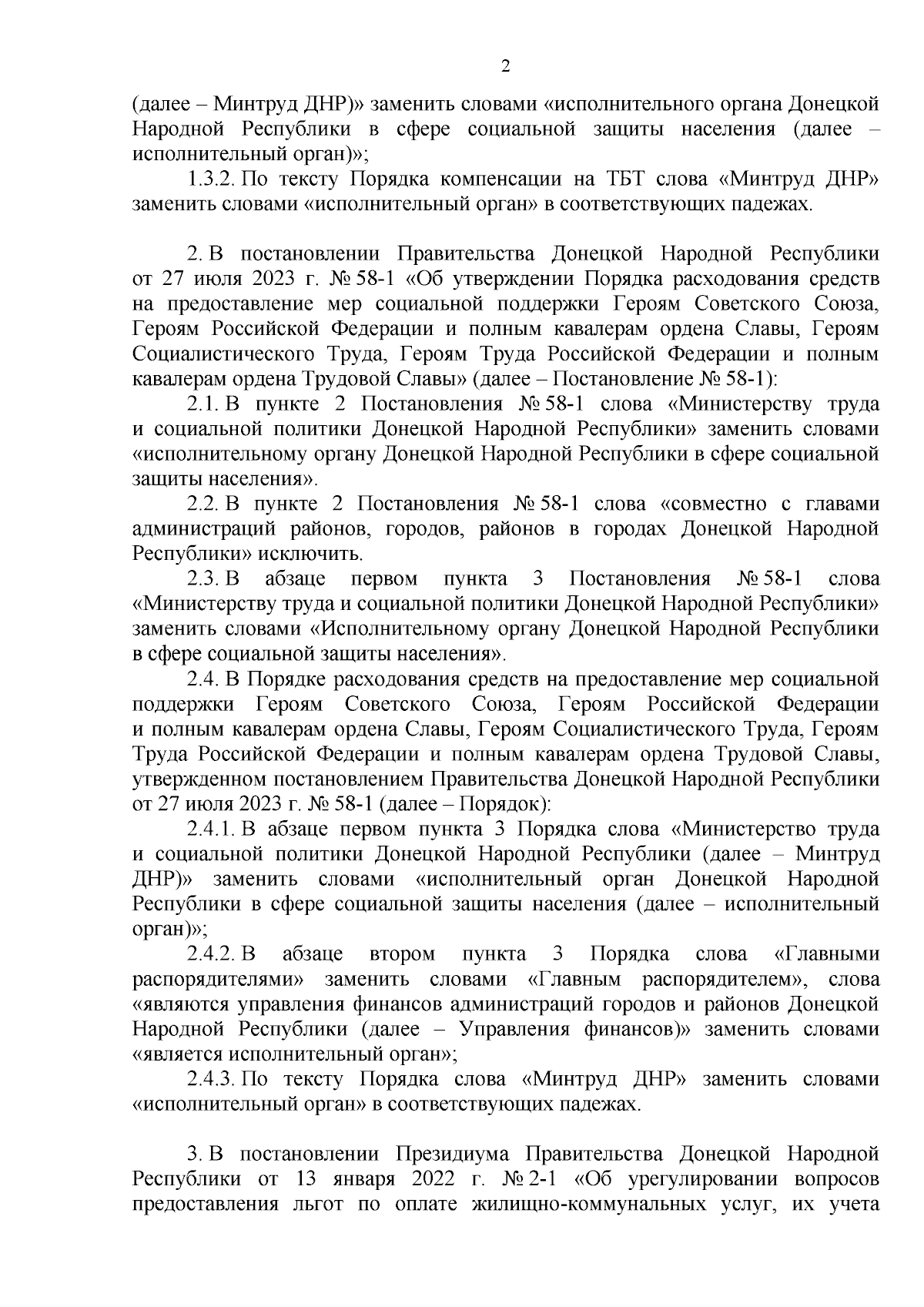 2

(далее – Минтруд ДНР)» заменить словами «исполнительного органа Донецкой Народной Республики в сфере социальной защиты населения (далее – исполнительный орган)»;

1.3.2. По тексту Порядка компенсации на ТБТ слова «Минтруд ДНР» заменить словами «исполнительный орган» в соответствующих падежах.

2. В постановлении Правительства Донецкой Народной Республики от 27 июля 2023 г. № 58-1 «Об утверждении Порядка расходования средств на предоставление мер социальной поддержки Героям Советского Союза, Героям Российской Федерации и полным кавалерам ордена Славы, Героям Социалистического Труда, Героям Труда Российской Федерации и полным кавалерам ордена Трудовой Славы» (далее – Постановление № 58-1):

2.1. В пункте 2 Постановления № 58-1 слова «Министерству труда и социальной политики Донецкой Народной Республики» заменить словами «исполнительному органу Донецкой Народной Республики в сфере социальной защиты населения».

2.2. В пункте 2 Постановления № 58-1 слова «совместно с главами администраций районов, городов, районов в городах Донецкой Народной Республики» исключить.

2.3. В абзаце первом пункта 3 Постановления № 58-1 слова «Министерству труда и социальной политики Донецкой Народной Республики» заменить словами «Исполнительному органу Донецкой Народной Республики в сфере социальной защиты населения».

2.4. В Порядке расходования средств на предоставление мер социальной поддержки Героям Советского Союза, Героям Российской Федерации и полным кавалерам ордена Славы, Героям Социалистического Труда, Героям Труда Российской Федерации и полным кавалерам ордена Трудовой Славы, утвержденном постановлением Правительства Донецкой Народной Республики от 27 июля 2023 г. № 58-1 (далее – Порядок):

2.4.1. В абзаце первом пункта 3 Порядка слова «Министерство труда и социальной политики Донецкой Народной Республики (далее – Минтруд ДНР)» заменить словами «исполнительный орган Донецкой Народной Республики в сфере социальной защиты населения (далее – исполнительный орган)»;

2.4.2. В абзаце втором пункта 3 Порядка слова «Главными распорядителями» заменить словами «Главным распорядителем», слова «являются управления финансов администраций городов и районов Донецкой Народной Республики (далее – Управления финансов)» заменить словами «является исполнительный орган»;

2.4.3. По тексту Порядка слова «Минтруд ДНР» заменить словами «исполнительный орган» в соответствующих падежах.

3. В постановлении Президиума Правительства Донецкой Народной Республики от 13 января 2022 г. № 2-1 «Об урегулировании вопросов предоставления льгот по оплате жилищно-коммунальных услуг, их учета